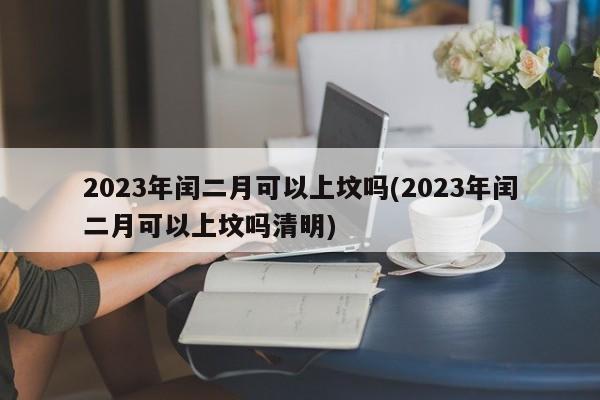 2023年闰二月可以上坟吗(2023年闰二月可以上坟吗清明)